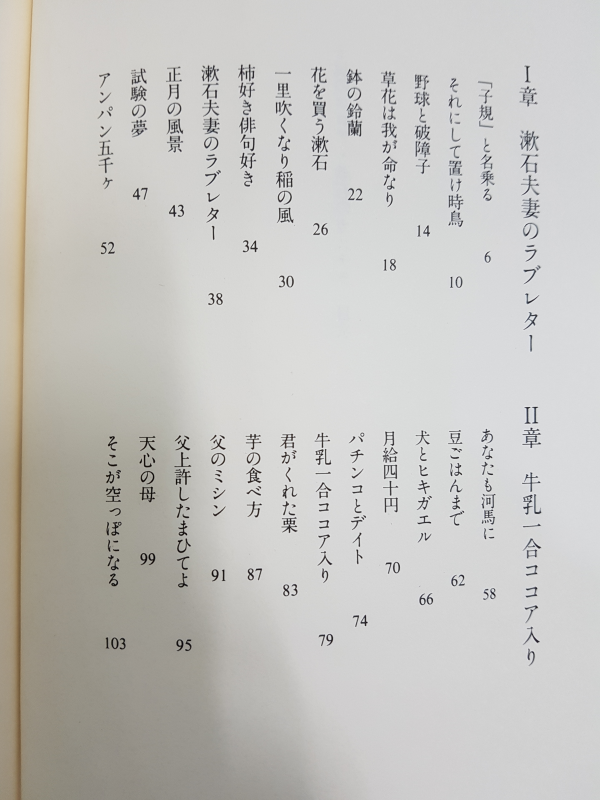 I章　漱石夫妻のラブレター

「子規」と名乗る　6
それにして置け時鳥　10
野球と破障子　14
草花は我が命なり　18
鉢の鈴蘭　22
花を買う漱石　26
一里吹くなり稲の風　30
柿好き俳句好き　34
漱石夫妻のラブレター　38
正月の風景　43
試験の夢　47
アンパン五千ヶ　52

II章　牛乳一合ココア入り

あなたも河馬に　58
豆ごはんまで　62
犬とヒキガエル　66
月給四十円　70
パチンコとデイト　74
牛乳一合ココア入り　79
君がくれた栗　83
芋の食べ方　87
父のミシン　91
父上許したまひてよ　95
天心の母　99
そこが空っぽになる　103